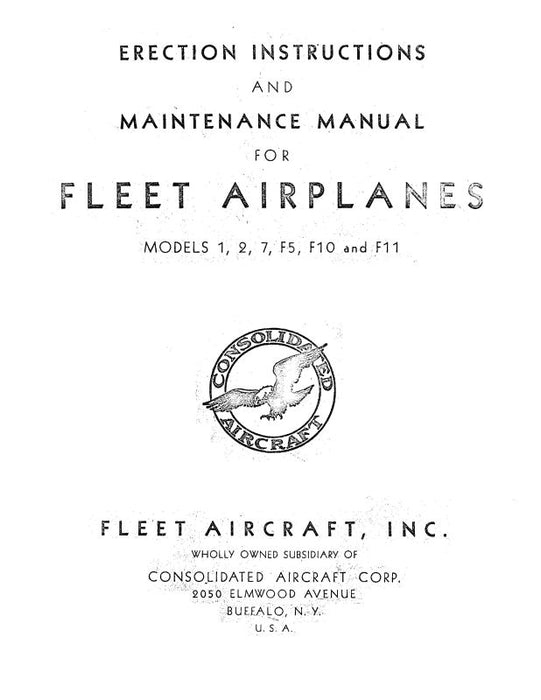 ERECTION INSTRUCTIONS

AND

MAINTENANCE MANUAL

FOR

FLEET AIRPLANES

MODELS 1, 2, 7, F5, F10 and F11

CONSOLIDATED

AIRCRAFT

FLEET AIRCRAFT, INC.

WHOLLY OWNED SUBSIDIARY OF

CONSOLIDATED AIRCRAFT CORP.
2050 ELMWOOD AVENUE
BUFFALO, N. Y.
U. S. A.